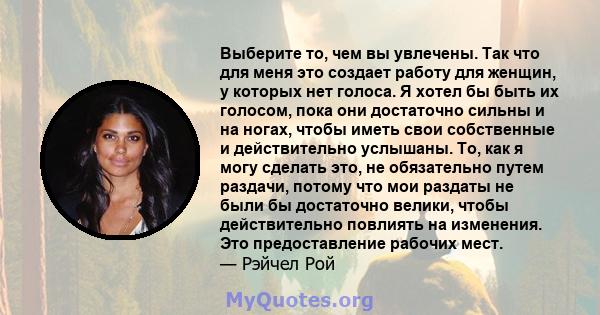 Выберите то, чем вы увлечены. Так что для меня это создает работу для женщин, у которых нет голоса. Я хотел бы быть их голосом, пока они достаточно сильны и на ногах, чтобы иметь свои собственные и действительно услышаны. То, как я могу сделать это, не обязательно путем раздачи, потому что мои раздаты не были бы достаточно велики, чтобы действительно повлиять на изменения. Это предоставление рабочих мест.
— Рэйчел Рой

MyQuotes.org